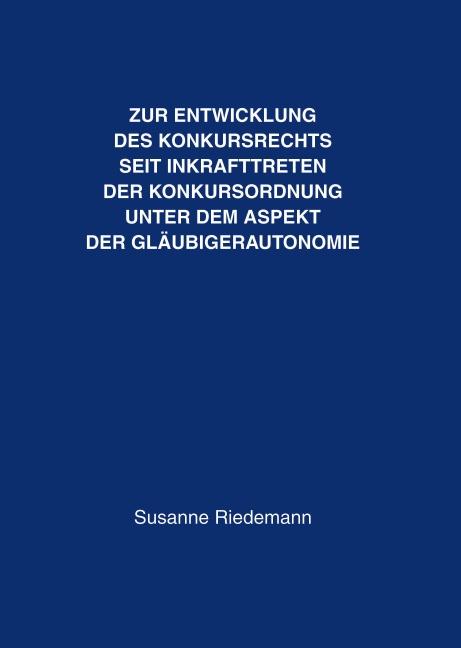 ZUR ENTWICKLUNG
DES KONKURSRECHTS
SEIT INKRAFTTRETEN
DER KONKURSORDNUNG
UNTER DEM ASPEKT
DER GLÄUBIGERAUTONOMIE

Susanne Riedemann